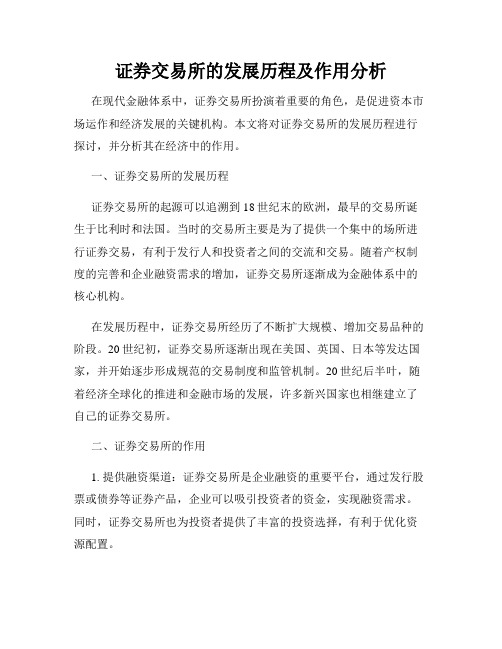 证券交易所的发展历程及作用分析

在现代金融体系中，证券交易所扮演着重要的角色，是促进资本市场运作和经济发展的关键机构。本文将对证券交易所的发展历程进行探讨，并分析其在经济中的作用。

一、证券交易所的发展历程

证券交易所的起源可以追溯到18世纪末的欧洲，最早的交易所诞生于比利时和法国。当时的交易所主要是为了提供一个集中的场所进行证券交易，有利于发行人和投资者之间的交流和交易。随着产权制度的完善和企业融资需求的增加，证券交易所逐渐成为金融体系中的核心机构。

在发展历程中，证券交易所经历了不断扩大规模、增加交易品种的阶段。20世纪初，证券交易所逐渐出现在美国、英国、日本等发达国家，并开始逐步形成规范的交易制度和监管机制。20世纪后半叶，随着经济全球化的推进和金融市场的发展，许多新兴国家也相继建立了自己的证券交易所。

二、证券交易所的作用

1. 提供融资渠道：证券交易所是企业融资的重要平台，通过发行股票或债券等证券产品，企业可以吸引投资者的资金，实现融资需求。同时，证券交易所也为投资者提供了丰富的投资选择，有利于优化资源配置。